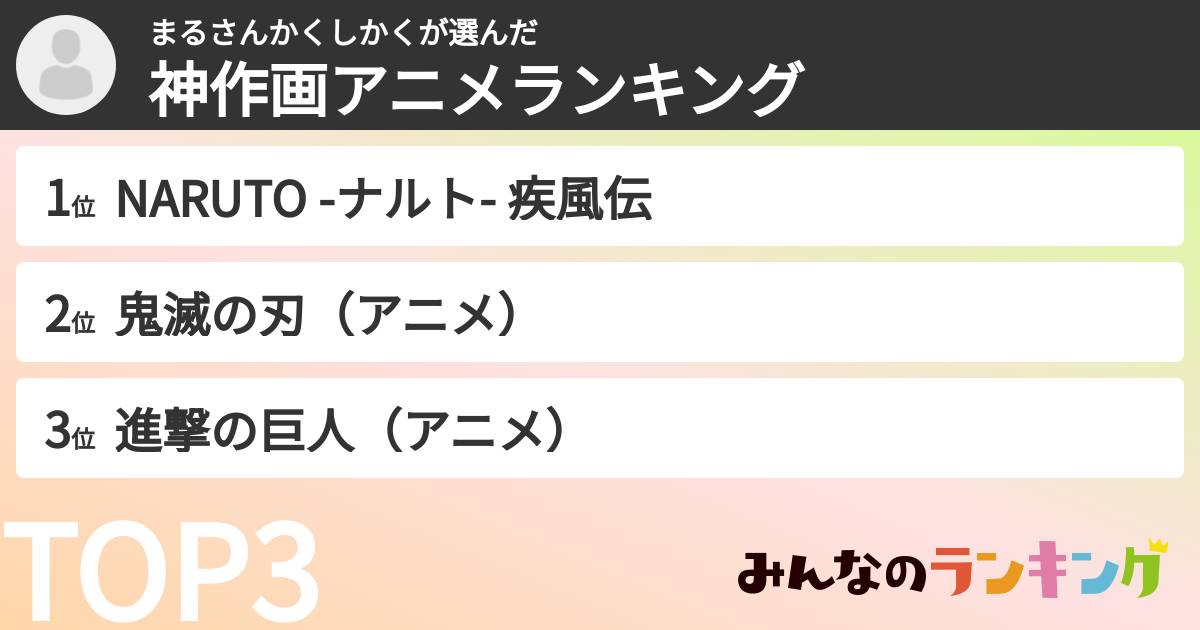 まるさんかくしかくが選んだ
神作画アニメランキング

1位 NARUTO -ナルト- 疾風伝

2位 鬼滅の刃（アニメ）

3位 進撃の巨人（アニメ）

TOP3

みんなのランキング